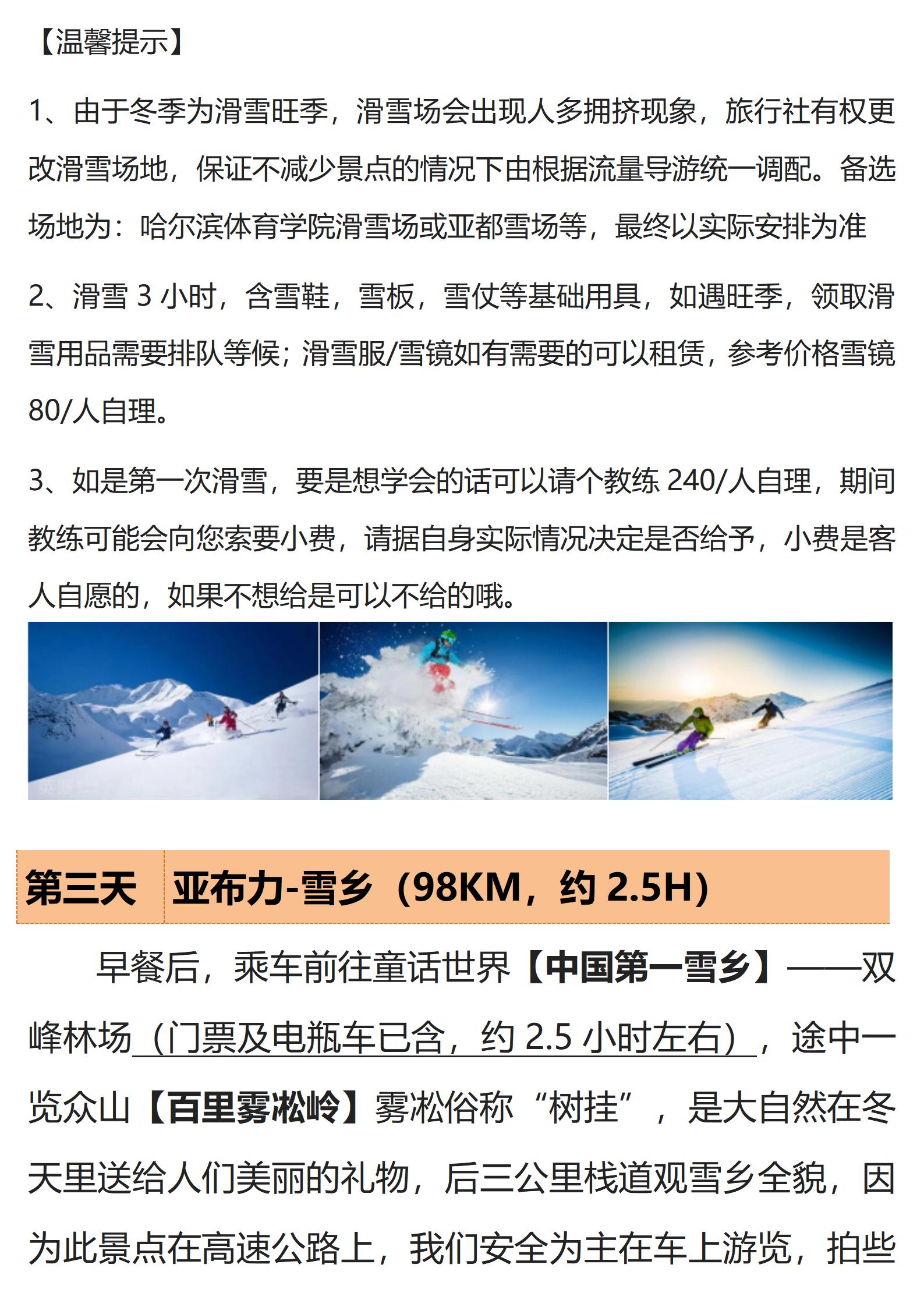 【温馨提示】

1、由于冬季为滑雪旺季，滑雪场会出现人多拥挤现象，旅行社有权更改滑雪场地，保证不减少景点的情况下由根据流量导游统一调配。备选场地为：哈尔滨体育学院滑雪场或亚都雪场等，最终以实际安排为准

2、滑雪3小时，含雪鞋，雪板，雪仗等基础用具，如遇旺季，领取滑雪用品需要排队等候；滑雪服/雪镜如有需要的可以租赁，参考价格雪镜80/人自理。

3、如是第一次滑雪，要是想学会的话可以请个教练240/人自理，期间教练可能会向您索要小费，请据自身实际情况决定是否给予，小费是客人自愿的，如果不想给是可以不给的哦。

第三天 亚布力-雪乡（98KM，约2.5H）

早餐后，乘车前往童话世界【中国第一雪乡】——双峰林场（门票及电瓶车已含，约2.5小时左右），途中一览众山【百里雾凇岭】雾凇俗称“树挂”，是大自然在冬天里送给人们美丽的礼物，后三公里栈道观雪乡全貌，因为此景点在高速公路上，我们安全为主在车上游览，拍些